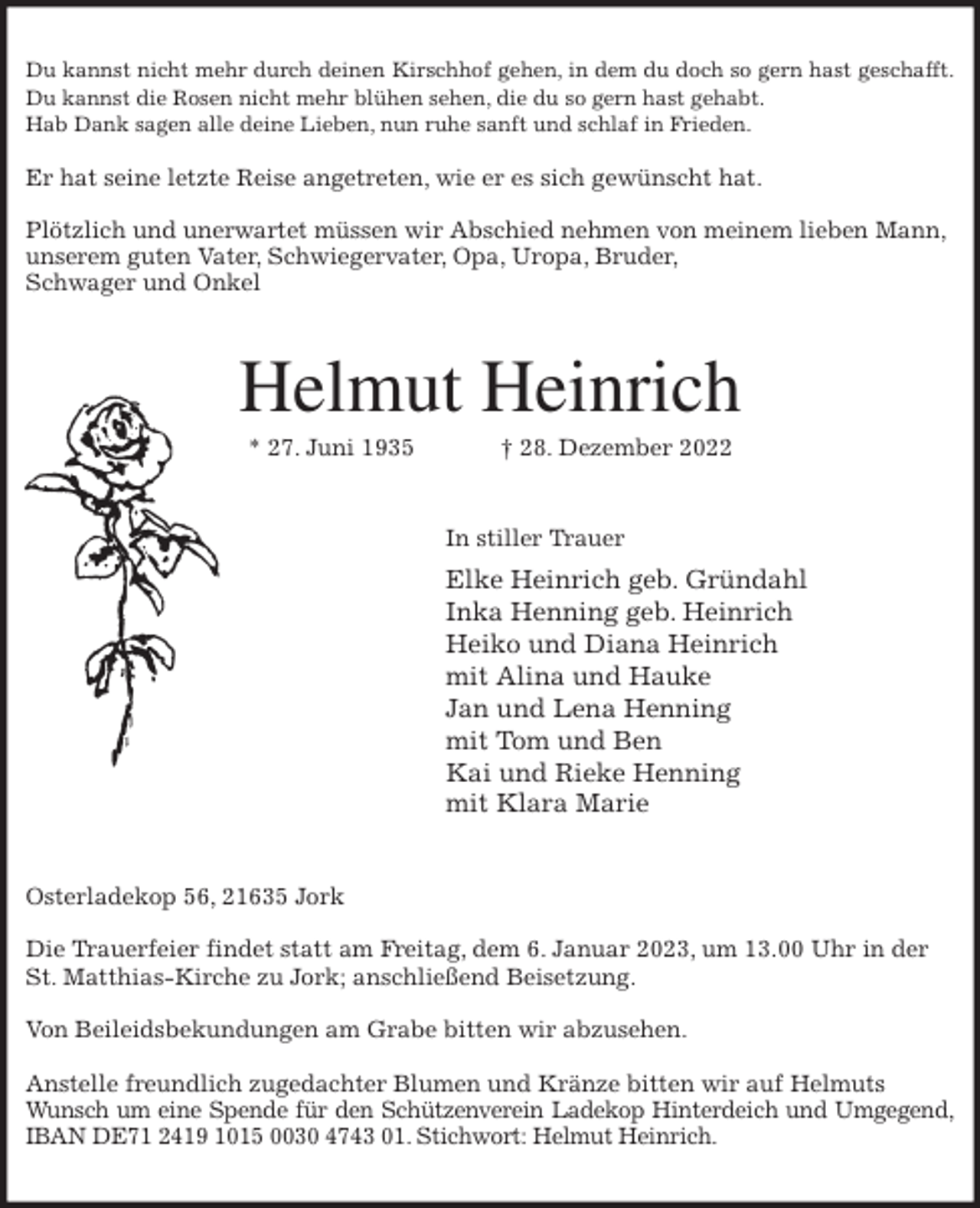 Du kannst nicht mehr durch deinen Kirschhof gehen, in dem du doch so gern hast geschafft.
Du kannst die Rosen nicht mehr blühen sehen, die du so gern hast gehabt.
Hab Dank sagen alle deine Lieben, nun ruhe sanft und schlaf in Frieden.

Er hat seine letzte Reise angetreten, wie er es sich gewünscht hat.

Plötzlich und unerwartet müssen wir Abschied nehmen von meinem lieben Mann, unserem guten Vater, Schwiegervater, Opa, Uropa, Bruder, Schwager und Onkel

Helmut Heinrich

* 27. Juni 1935 † 28. Dezember 2022

In stiller Trauer

Elke Heinrich geb. Gründahl
Inka Henning geb. Heinrich
Heiko und Diana Heinrich
mit Alina und Hauke
Jan und Lena Henning
mit Tom und Ben
Kai und Rieke Henning
mit Klara Marie

Osterladekop 56, 21635 Jork

Die Trauerfeier findet statt am Freitag, dem 6. Januar 2023, um 13.00 Uhr in der St. Matthias-Kirche zu Jork; anschließend Beisetzung.

Von Beileidsbekundungen am Grabe bitten wir abzusehen.

Anstelle freundlich zugedachter Blumen und Kränze bitten wir auf Helmuts Wunsch um eine Spende für den Schützenverein Ladekop Hinterdeich und Umgegend, IBAN DE71 2419 1015 0030 4743 01. Stichwort: Helmut Heinrich.